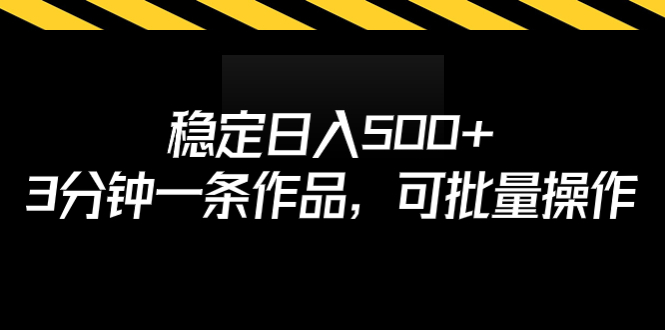 稳定日入500+
3分钟一条作品，可批量操作